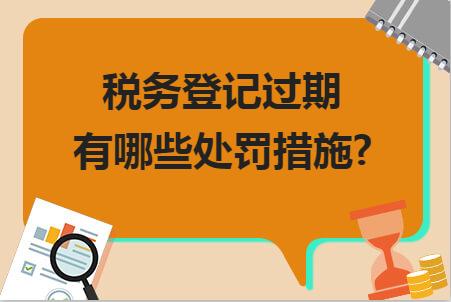 税务登记过期
有哪些处罚措施?